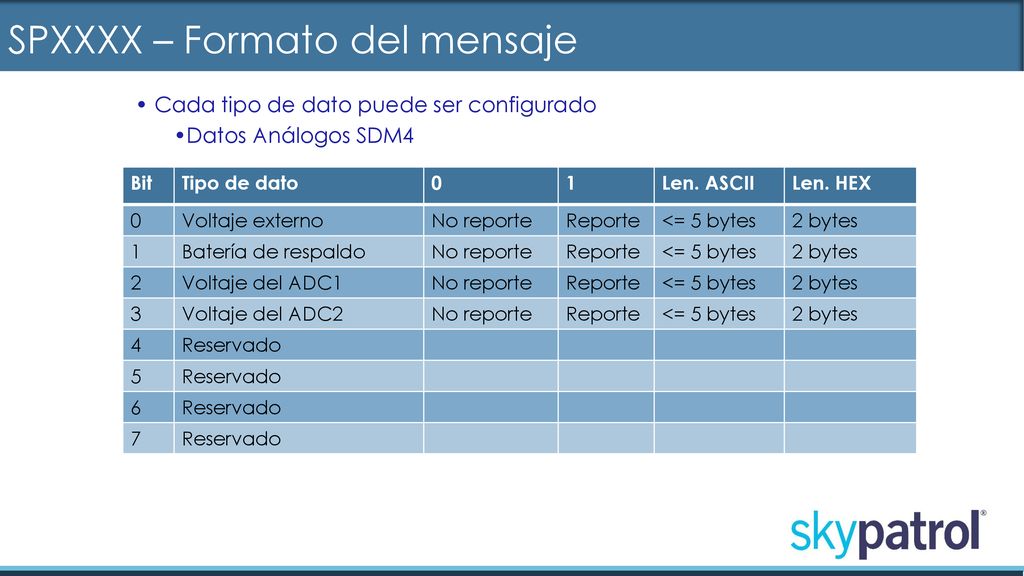 SPXXXX – Formato del mensaje

• Cada tipo de dato puede ser configurado

•Datos Análogos SDM4

| Bit | Tipo de dato | 0 | 1 | Len. ASCII | Len. HEX |
|---|---|---|---|---|---|
| 0 | Voltaje externo | No reporte | Reporte | <= 5 bytes | 2 bytes |
| 1 | Batería de respaldo | No reporte | Reporte | <= 5 bytes | 2 bytes |
| 2 | Voltaje del ADC1 | No reporte | Reporte | <= 5 bytes | 2 bytes |
| 3 | Voltaje del ADC2 | No reporte | Reporte | <= 5 bytes | 2 bytes |
| 4 | Reservado | | | | |
| 5 | Reservado | | | | |
| 6 | Reservado | | | | |
| 7 | Reservado | | | | |

skypatrol®